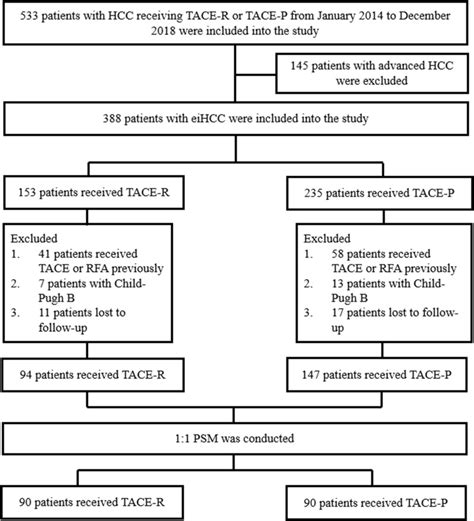 533 patients with HCC receiving TACE-R or TACE-P from January 2014 to December 2018 were included into the study

145 patients with advanced HCC were excluded

388 patients with eiHCC were included into the study

153 patients received TACE-R

Excluded
1. 41 patients received TACE or RFA previously
2. 7 patients with Child-Pugh B
3. 11 patients lost to follow-up

94 patients received TACE-R

235 patients received TACE-P

Excluded
1. 58 patients received TACE or RFA previously
2. 13 patients with Child-Pugh B
3. 17 patients lost to follow-up

147 patients received TACE-P

1:1 PSM was conducted

90 patients received TACE-R

90 patients received TACE-P